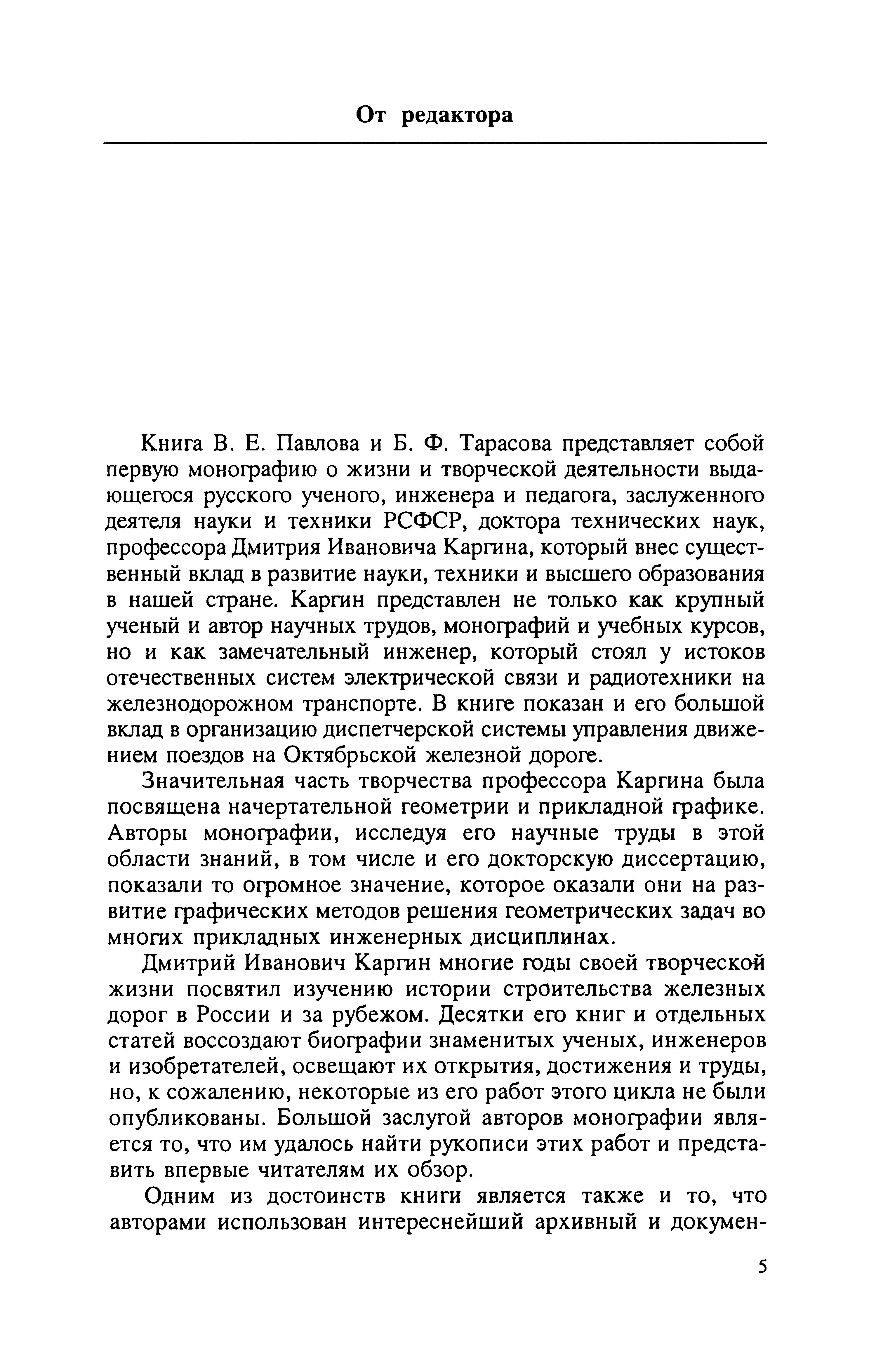 От редактора

Книга В. Е. Павлова и Б. Ф. Тарасова представляет собой первую монографию о жизни и творческой деятельности выдающегося русского ученого, инженера и педагога, заслуженного деятеля науки и техники РСФСР, доктора технических наук, профессора Дмитрия Ивановича Каргина, который внес существенный вклад в развитие науки, техники и высшего образования в нашей стране. Каргин представлен не только как крупный ученый и автор научных трудов, монографий и учебных курсов, но и как замечательный инженер, который стоял у истоков отечественных систем электрической связи и радиотехники на железнодорожном транспорте. В книге показан и его большой вклад в организацию диспетчерской системы управления движением поездов на Октябрьской железной дороге.

Значительная часть творчества профессора Каргина была посвящена начертательной геометрии и прикладной графике. Авторы монографии, исследуя его научные труды в этой области знаний, в том числе и его докторскую диссертацию, показали то огромное значение, которое оказали они на развитие графических методов решения геометрических задач во многих прикладных инженерных дисциплинах.

Дмитрий Иванович Каргин многие годы своей творческой жизни посвятил изучению истории строительства железных дорог в России и за рубежом. Десятки его книг и отдельных статей воссоздают биографии знаменитых ученых, инженеров и изобретателей, освещают их открытия, достижения и труды, но, к сожалению, некоторые из его работ этого цикла не были опубликованы. Большой заслугой авторов монографии является то, что им удалось найти рукописи этих работ и представить впервые читателям их обзор.

Одним из достоинств книги является также и то, что авторами использован интереснейший архивный и докумен-

5